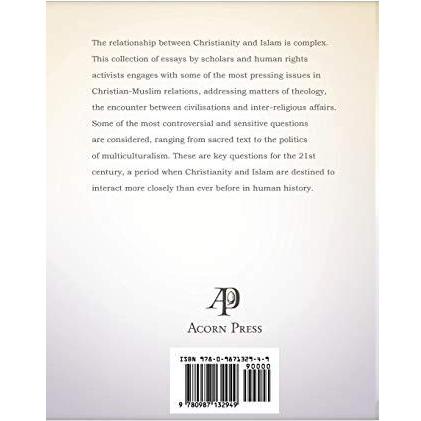 The relationship between Christianity and Islam is complex. This collection of essays by scholars and human rights activists engages with some of the most pressing issues in Christian-Muslim relations, addressing matters of theology, the encounter between civilisations and inter-religious affairs. Some of the most controversial and sensitive questions are considered, ranging from sacred text to the politics of multiculturalism. These are key questions for the 21st century, a period when Christianity and Islam are destined to interact more closely than ever before in human history.

AP

ACORN PRESS

ISBN 978-0-9871329-4-9

90000

9 780987 132949